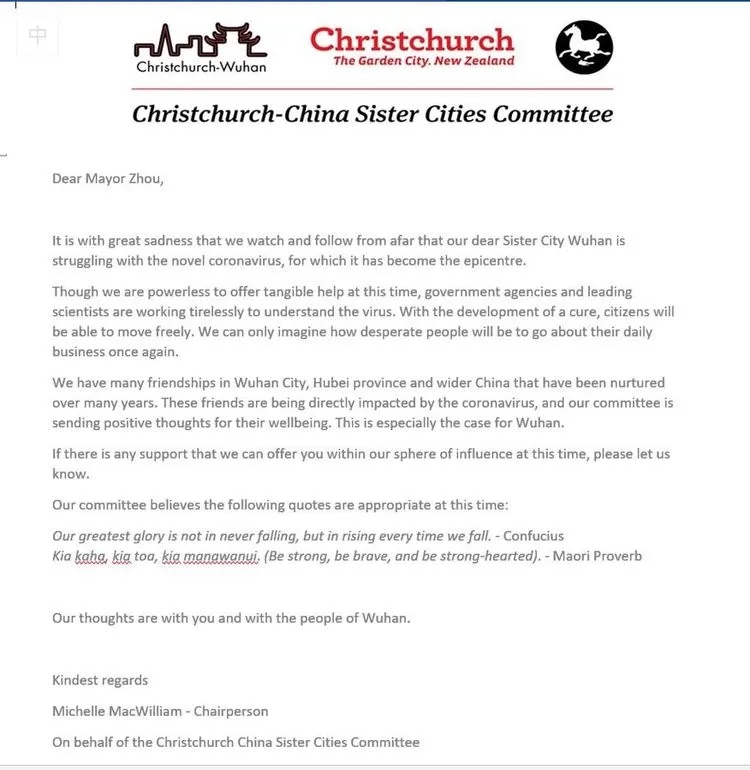 中

Christchurch-Wuhan

Christchurch
The Garden City. New Zealand

Christchurch-China Sister Cities Committee

Dear Mayor Zhou,

It is with great sadness that we watch and follow from afar that our dear Sister City Wuhan is struggling with the novel coronavirus, for which it has become the epicentre.

Though we are powerless to offer tangible help at this time, government agencies and leading scientists are working tirelessly to understand the virus. With the development of a cure, citizens will be able to move freely. We can only imagine how desperate people will be to go about their daily business once again.

We have many friendships in Wuhan City, Hubei province and wider China that have been nurtured over many years. These friends are being directly impacted by the coronavirus, and our committee is sending positive thoughts for their wellbeing. This is especially the case for Wuhan.

If there is any support that we can offer you within our sphere of influence at this time, please let us know.

Our committee believes the following quotes are appropriate at this time:

Our greatest glory is not in never falling, but in rising every time we fall. - Confucius
Kia kaha, kia toa, kia manawanui. (Be strong, be brave, and be strong-hearted). - Maori Proverb

Our thoughts are with you and with the people of Wuhan.

Kindest regards

Michelle MacWilliam - Chairperson

On behalf of the Christchurch China Sister Cities Committee